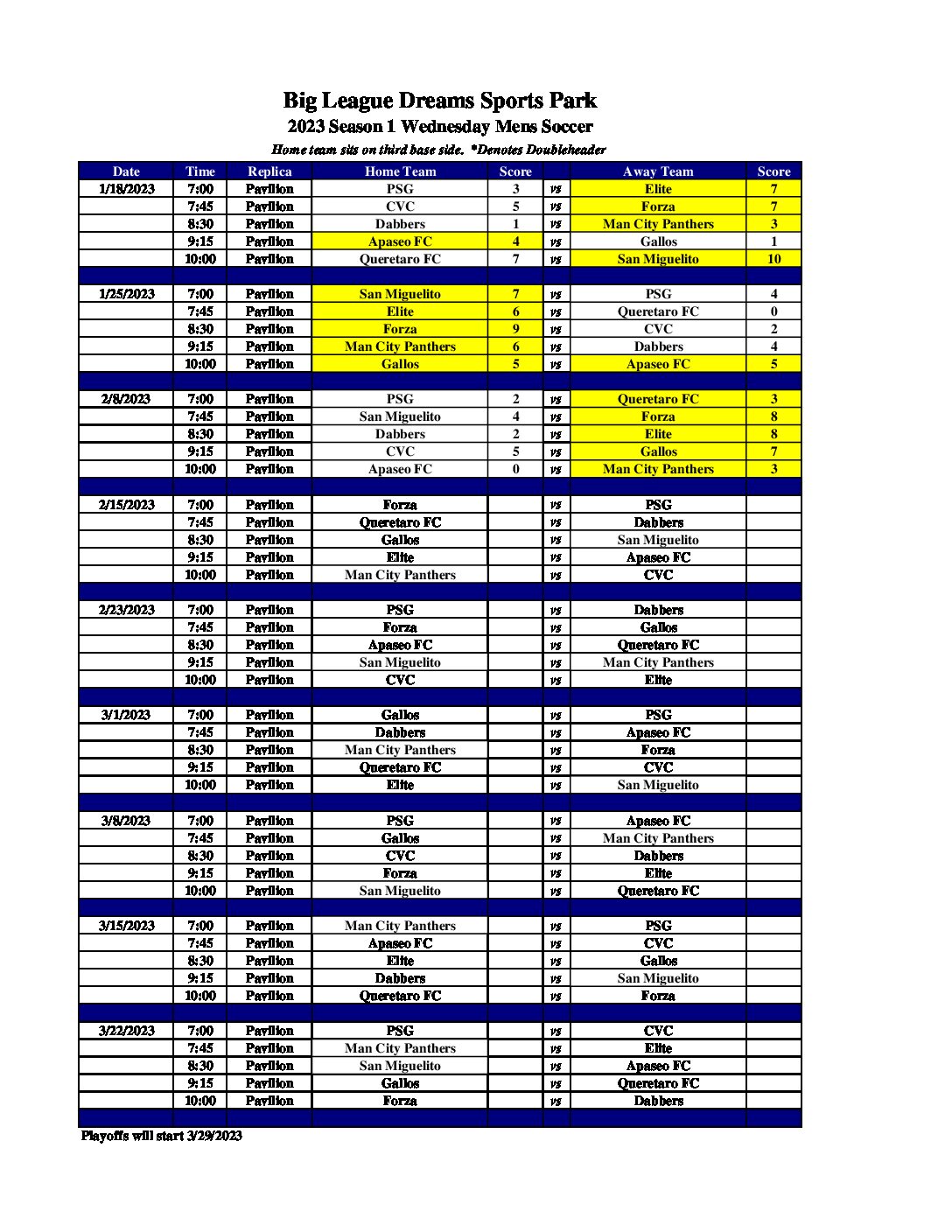 Big League Dreams Sports Park
2023 Season 1 Wednesday Mens Soccer
Home team sits on third base side. *Denotes Doubleheader

| Date | Time | Replica | Home Team | Score | | Away Team | Score |
|---|---|---|---|---|---|---|---|
| 1/18/2023 | 7:00 | Pavilion | PSG | 3 | vs | Elite | 7 |
| | 7:45 | Pavilion | CVC | 5 | vs | Forza | 7 |
| | 8:30 | Pavilion | Dabbers | 1 | vs | Man City Panthers | 3 |
| | 9:15 | Pavilion | Apaseo FC | 4 | vs | Gallos | 1 |
| | 10:00 | Pavilion | Queretaro FC | 7 | vs | San Miguelito | 10 |
| | | | | | | | |
| 1/25/2023 | 7:00 | Pavilion | San Miguelito | 7 | vs | PSG | 4 |
| | 7:45 | Pavilion | Elite | 6 | vs | Queretaro FC | 0 |
| | 8:30 | Pavilion | Forza | 9 | vs | CVC | 2 |
| | 9:15 | Pavilion | Man City Panthers | 6 | vs | Dabbers | 4 |
| | 10:00 | Pavilion | Gallos | 5 | vs | Apaseo FC | 5 |
| | | | | | | | |
| 2/8/2023 | 7:00 | Pavilion | PSG | 2 | vs | Queretaro FC | 3 |
| | 7:45 | Pavilion | San Miguelito | 4 | vs | Forza | 8 |
| | 8:30 | Pavilion | Dabbers | 2 | vs | Elite | 8 |
| | 9:15 | Pavilion | CVC | 5 | vs | Gallos | 7 |
| | 10:00 | Pavilion | Apaseo FC | 0 | vs | Man City Panthers | 3 |
| | | | | | | | |
| 2/15/2023 | 7:00 | Pavilion | Forza | | vs | PSG | |
| | 7:45 | Pavilion | Queretaro FC | | vs | Dabbers | |
| | 8:30 | Pavilion | Gallos | | vs | San Miguelito | |
| | 9:15 | Pavilion | Elite | | vs | Apaseo FC | |
| | 10:00 | Pavilion | Man City Panthers | | vs | CVC | |
| | | | | | | | |
| 2/23/2023 | 7:00 | Pavilion | PSG | | vs | Dabbers | |
| | 7:45 | Pavilion | Forza | | vs | Gallos | |
| | 8:30 | Pavilion | Apaseo FC | | vs | Queretaro FC | |
| | 9:15 | Pavilion | San Miguelito | | vs | Man City Panthers | |
| | 10:00 | Pavilion | CVC | | vs | Elite | |
| | | | | | | | |
| 3/1/2023 | 7:00 | Pavilion | Gallos | | vs | PSG | |
| | 7:45 | Pavilion | Dabbers | | vs | Apaseo FC | |
| | 8:30 | Pavilion | Man City Panthers | | vs | Forza | |
| | 9:15 | Pavilion | Queretaro FC | | vs | CVC | |
| | 10:00 | Pavilion | Elite | | vs | San Miguelito | |
| | | | | | | | |
| 3/8/2023 | 7:00 | Pavilion | PSG | | vs | Apaseo FC | |
| | 7:45 | Pavilion | Gallos | | vs | Man City Panthers | |
| | 8:30 | Pavilion | CVC | | vs | Dabbers | |
| | 9:15 | Pavilion | Forza | | vs | Elite | |
| | 10:00 | Pavilion | San Miguelito | | vs | Queretaro FC | |
| | | | | | | | |
| 3/15/2023 | 7:00 | Pavilion | Man City Panthers | | vs | PSG | |
| | 7:45 | Pavilion | Apaseo FC | | vs | CVC | |
| | 8:30 | Pavilion | Elite | | vs | Gallos | |
| | 9:15 | Pavilion | Dabbers | | vs | San Miguelito | |
| | 10:00 | Pavilion | Queretaro FC | | vs | Forza | |
| | | | | | | | |
| 3/22/2023 | 7:00 | Pavilion | PSG | | vs | CVC | |
| | 7:45 | Pavilion | Man City Panthers | | vs | Elite | |
| | 8:30 | Pavilion | San Miguelito | | vs | Apaseo FC | |
| | 9:15 | Pavilion | Gallos | | vs | Queretaro FC | |
| | 10:00 | Pavilion | Forza | | vs | Dabbers | |

Playoffs will start 3/29/2023